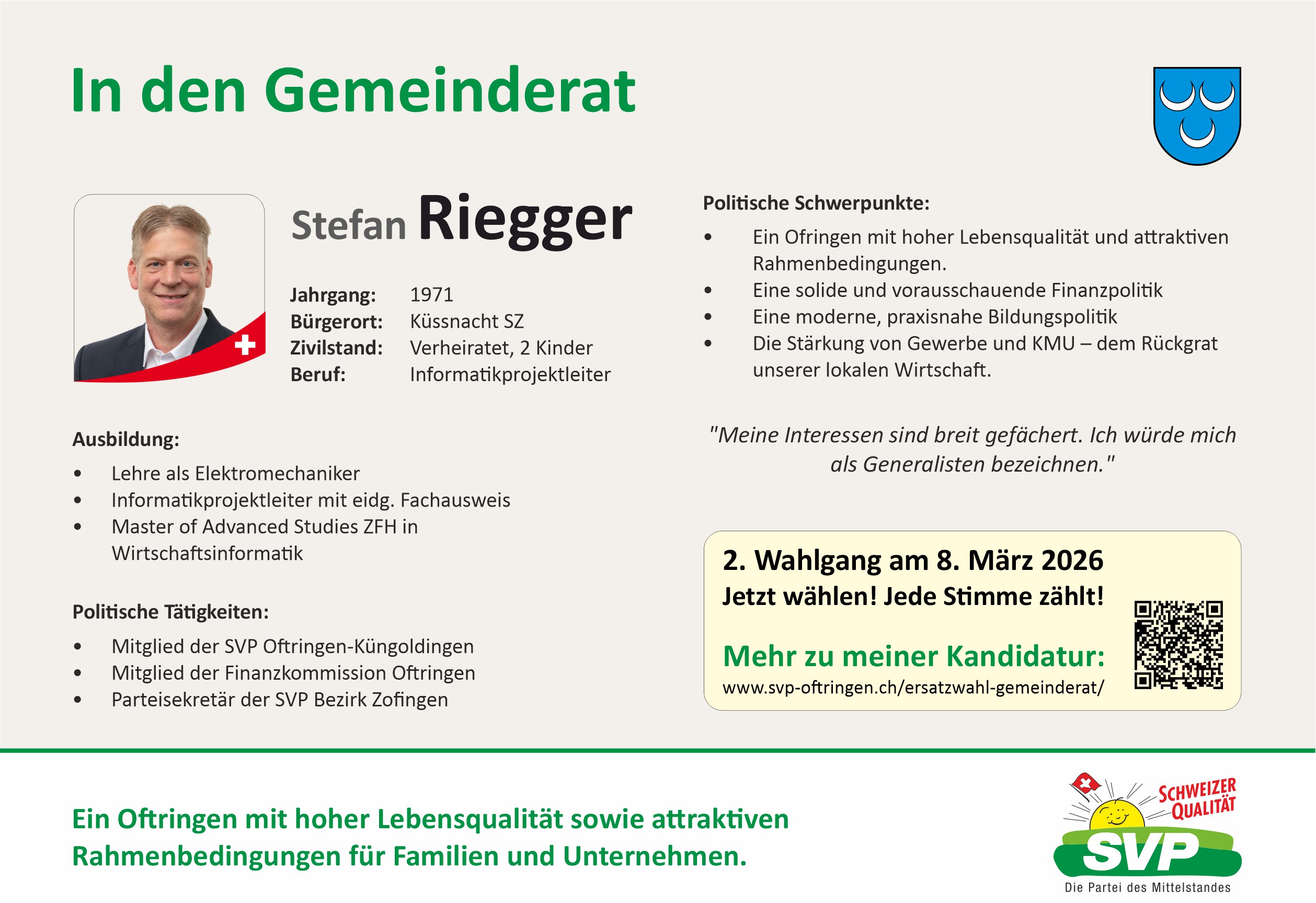 In den Gemeinderat

Stefan Riegger

Jahrgang: 1971
Bürgerort: Küssnacht SZ
Zivilstand: Verheiratet, 2 Kinder
Beruf: Informatikprojektleiter

Ausbildung:

• Lehre als Elektromechaniker
• Informatikprojektleiter mit eidg. Fachausweis
• Master of Advanced Studies ZFH in Wirtschaftsinformatik

Politische Tätigkeiten:

• Mitglied der SVP Oftringen-Küngoldingen
• Mitglied der Finanzkommission Oftringen
• Parteisekretär der SVP Bezirk Zofingen

Politische Schwerpunkte:

• Ein Ofringen mit hoher Lebensqualität und attraktiven Rahmenbedingungen.
• Eine solide und vorausschauende Finanzpolitik
• Eine moderne, praxisnahe Bildungspolitik
• Die Stärkung von Gewerbe und KMU – dem Rückgrat unserer lokalen Wirtschaft.

"Meine Interessen sind breit gefächert. Ich würde mich als Generalisten bezeichnen."

2. Wahlgang am 8. März 2026
Jetzt wählen! Jede Stimme zählt!

Mehr zu meiner Kandidatur:
www.svp-oftringen.ch/ersatzwahl-gemeinderat/

Ein Oftringen mit hoher Lebensqualität sowie attraktiven Rahmenbedingungen für Familien und Unternehmen.

SCHWEIZER QUALITÄT
SVP
Die Partei des Mittelstandes